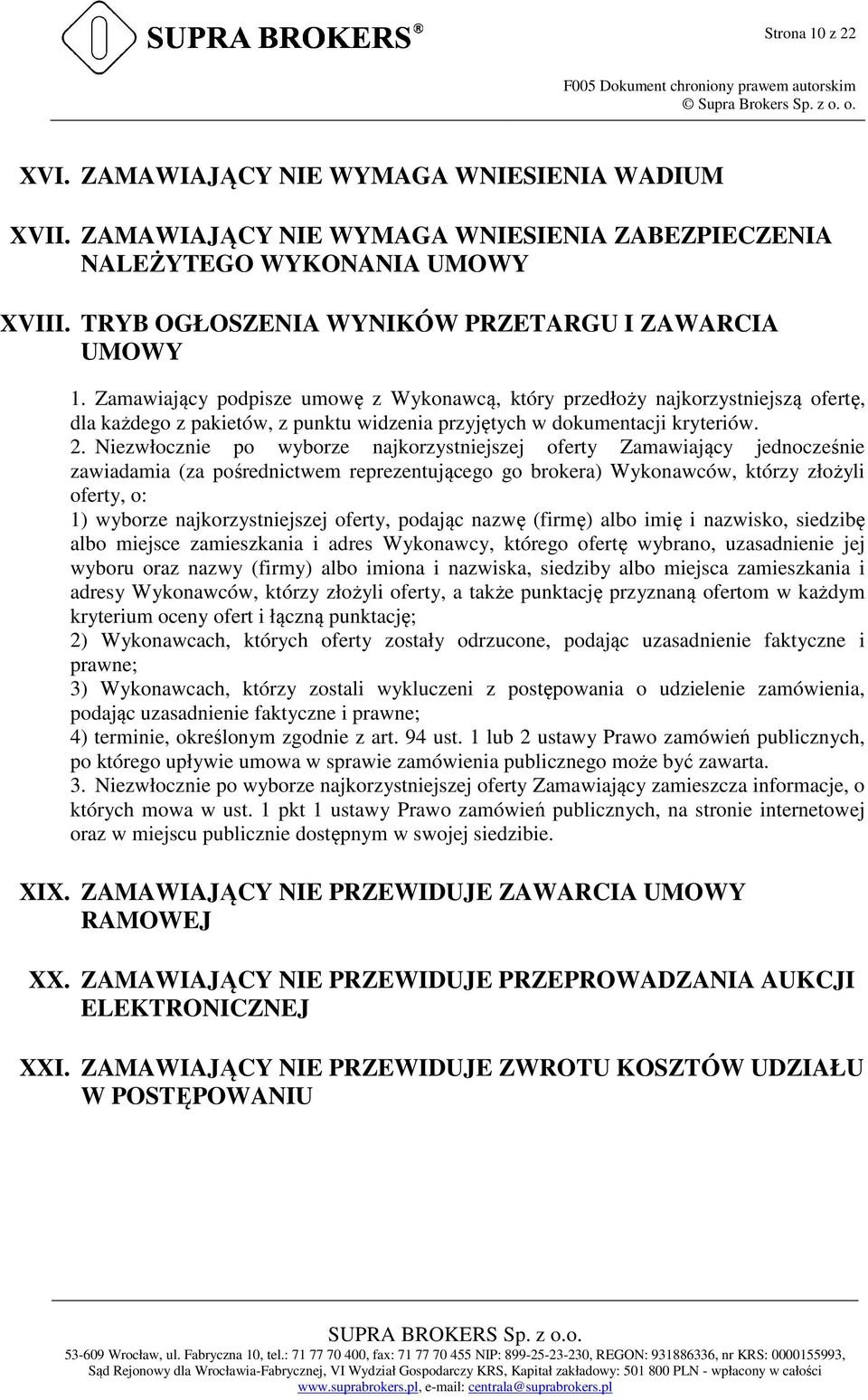 SUPRA BROKERS®

Strona 10 z 22

F005 Dokument chroniony prawem autorskim
© Supra Brokers Sp. z o. o.

XVI. ZAMAWIAJĄCY NIE WYMAGA WNIESIENIA WADIUM

XVII. ZAMAWIAJĄCY NIE WYMAGA WNIESIENIA ZABEZPIECZENIA NALEŻYTEGO WYKONANIA UMOWY

XVIII. TRYB OGŁOSZENIA WYNIKÓW PRZETARGU I ZAWARCIA UMOWY

1. Zamawiający podpisze umowę z Wykonawcą, który przedłoży najkorzystniejszą ofertę, dla każdego z pakietów, z punktu widzenia przyjętych w dokumentacji kryteriów.
2. Niezwłocznie po wyborze najkorzystniejszej oferty Zamawiający jednocześnie zawiadamia (za pośrednictwem reprezentującego go brokera) Wykonawców, którzy złożyli oferty, o:
1) wyborze najkorzystniejszej oferty, podając nazwę (firmę) albo imię i nazwisko, siedzibę albo miejsce zamieszkania i adres Wykonawcy, którego ofertę wybrano, uzasadnienie jej wyboru oraz nazwy (firmy) albo imiona i nazwiska, siedziby albo miejsca zamieszkania i adresy Wykonawców, którzy złożyli oferty, a także punktację przyznaną ofertom w każdym kryterium oceny ofert i łączną punktację;
2) Wykonawcach, których oferty zostały odrzucone, podając uzasadnienie faktyczne i prawne;
3) Wykonawcach, którzy zostali wykluczeni z postępowania o udzielenie zamówienia, podając uzasadnienie faktyczne i prawne;
4) terminie, określonym zgodnie z art. 94 ust. 1 lub 2 ustawy Prawo zamówień publicznych, po którego upływie umowa w sprawie zamówienia publicznego może być zawarta.
3. Niezwłocznie po wyborze najkorzystniejszej oferty Zamawiający zamieszcza informacje, o których mowa w ust. 1 pkt 1 ustawy Prawo zamówień publicznych, na stronie internetowej oraz w miejscu publicznie dostępnym w swojej siedzibie.

XIX. ZAMAWIAJĄCY NIE PRZEWIDUJE ZAWARCIA UMOWY RAMOWEJ

XX. ZAMAWIAJĄCY NIE PRZEWIDUJE PRZEPROWADZANIA AUKCJI ELEKTRONICZNEJ

XXI. ZAMAWIAJĄCY NIE PRZEWIDUJE ZWROTU KOSZTÓW UDZIAŁU W POSTĘPOWANIU

SUPRA BROKERS Sp. z o.o.
53-609 Wrocław, ul. Fabryczna 10, tel.: 71 77 70 400, fax: 71 77 70 455 NIP: 899-25-23-230, REGON: 931886336, nr KRS: 0000155993,
Sąd Rejonowy dla Wrocławia-Fabrycznej, VI Wydział Gospodarczy KRS, Kapitał zakładowy: 501 800 PLN - wpłacony w całości
www.suprabrokers.pl, e-mail: centrala@suprabrokers.pl